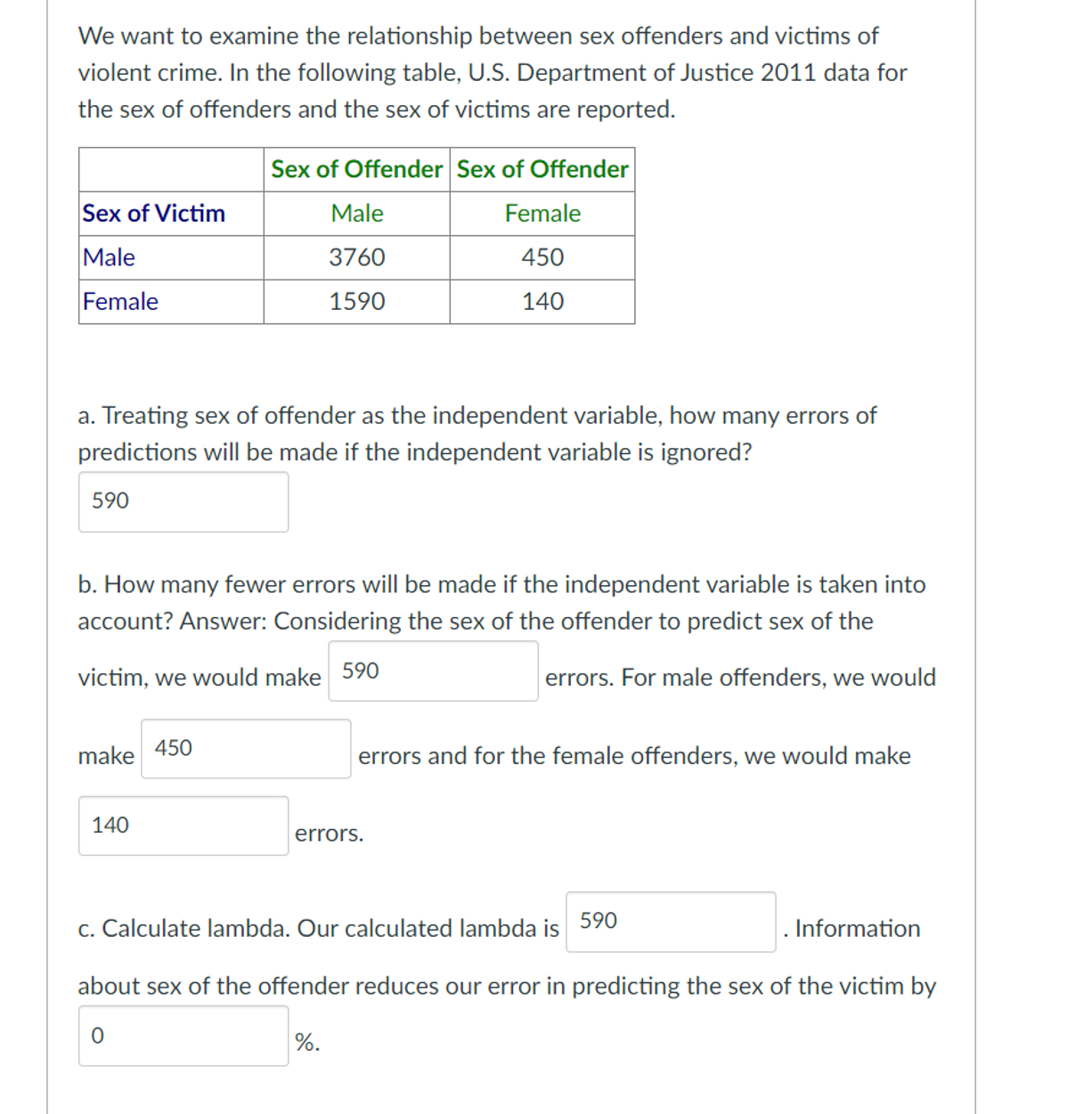 We want to examine the relationship between sex offenders and victims of violent crime. In the following table, U.S. Department of Justice 2011 data for the sex of offenders and the sex of victims are reported.

| | Sex of Offender | Sex of Offender |
|---|---|---|
| Sex of Victim | Male | Female |
| Male | 3760 | 450 |
| Female | 1590 | 140 |

a. Treating sex of offender as the independent variable, how many errors of predictions will be made if the independent variable is ignored?

590

b. How many fewer errors will be made if the independent variable is taken into account? Answer: Considering the sex of the offender to predict sex of the victim, we would make 590 errors. For male offenders, we would make 450 errors and for the female offenders, we would make 140 errors.

c. Calculate lambda. Our calculated lambda is 590 . Information about sex of the offender reduces our error in predicting the sex of the victim by 0 %.